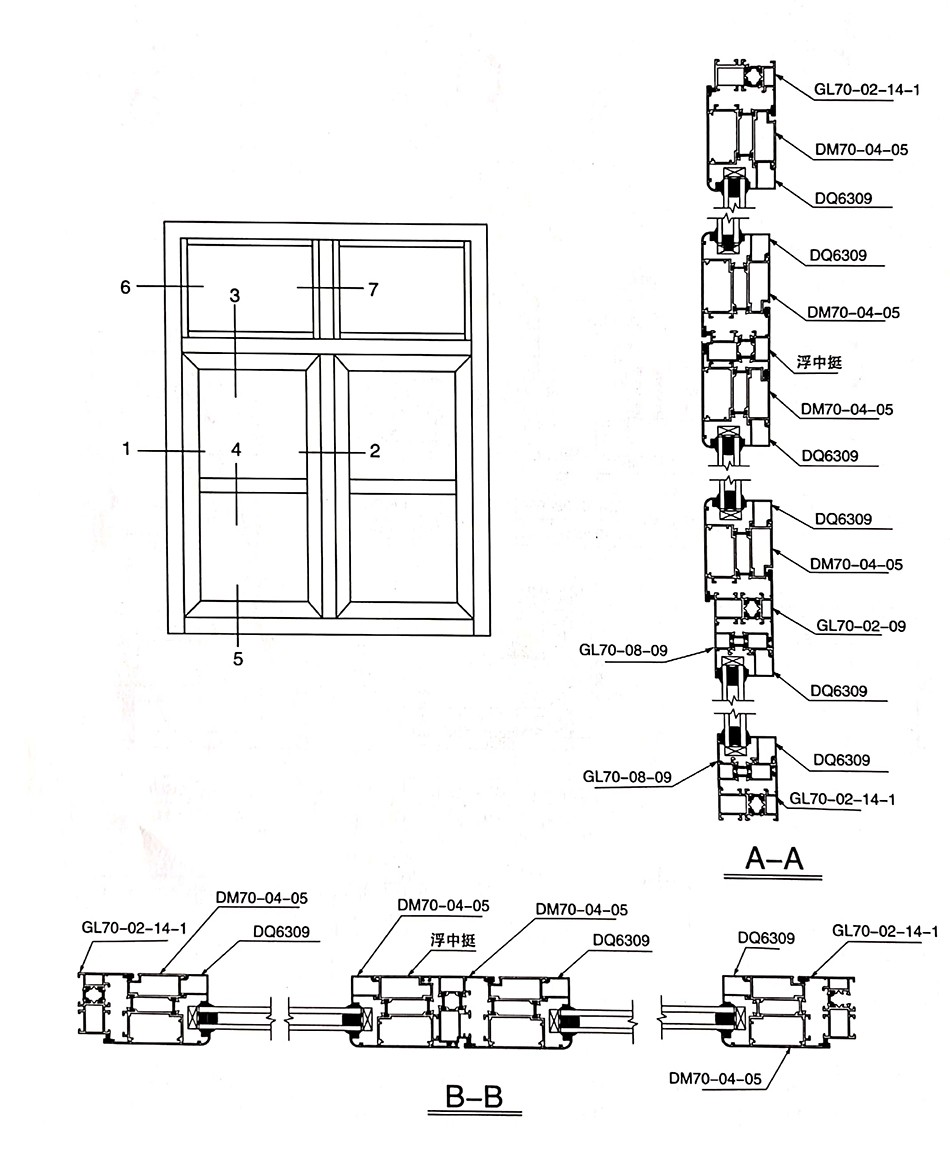 6
3
7
1
4
2
5

GL70-02-14-1
DM70-04-05
DQ6309
DQ6309
DM70-04-05
浮中挺
DM70-04-05
DQ6309
DQ6309
DM70-04-05
GL70-02-09
GL70-08-09
DQ6309
DQ6309
GL70-08-09
GL70-02-14-1

A-A

GL70-02-14-1
DM70-04-05
DQ6309
DM70-04-05
浮中挺
DM70-04-05
DQ6309
DQ6309
GL70-02-14-1
DM70-04-05

B-B